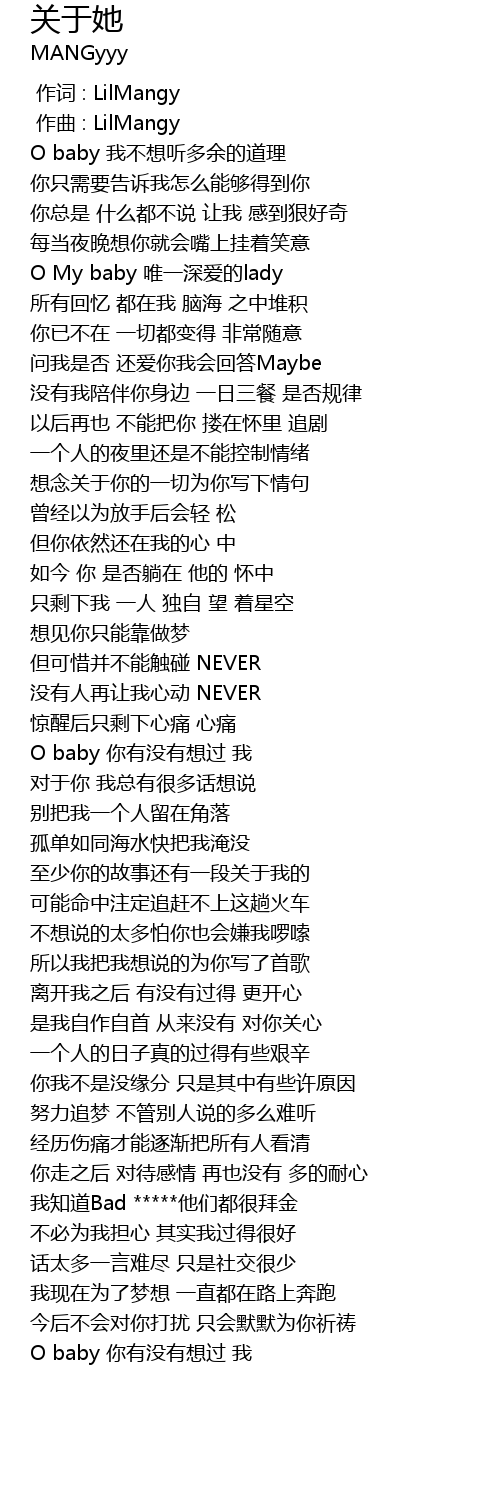 关于她
MANGyyy

作词 : LilMangy
作曲 : LilMangy
O baby 我不想听多余的道理
你只需要告诉我怎么能够得到你
你总是 什么都不说 让我 感到狠好奇
每当夜晚想你就会嘴上挂着笑意
O My baby 唯一深爱的lady
所有回忆 都在我 脑海 之中堆积
你已不在 一切都变得 非常随意
问我是否 还爱你我会回答Maybe
没有我陪伴你身边 一日三餐 是否规律
以后再也 不能把你 搂在怀里 追剧
一个人的夜里还是不能控制情绪
想念关于你的一切为你写下情句
曾经以为放手后会轻 松
但你依然还在我的心 中
如今 你 是否躺在 他的 怀中
只剩下我 一人 独自 望 着星空
想见你只能靠做梦
但可惜并不能触碰 NEVER
没有人再让我心动 NEVER
惊醒后只剩下心痛 心痛
O baby 你有没有想过 我
对于你 我总有很多话想说
别把我一个人留在角落
孤单如同海水快把我淹没
至少你的故事还有一段关于我的
可能命中注定追赶不上这趟火车
不想说的太多怕你也会嫌我啰嗦
所以我把我想说的为你写了首歌
离开我之后 有没有过得 更开心
是我自作自首 从来没有 对你关心
一个人的日子真的过得有些艰辛
你我不是没缘分 只是其中有些许原因
努力追梦 不管别人说的多么难听
经历伤痛才能逐渐把所有人看清
你走之后 对待感情 再也没有 多的耐心
我知道Bad *****他们都很拜金
不必为我担心 其实我过得很好
话太多一言难尽 只是社交很少
我现在为了梦想 一直都在路上奔跑
今后不会对你打扰 只会默默为你祈祷
O baby 你有没有想过 我